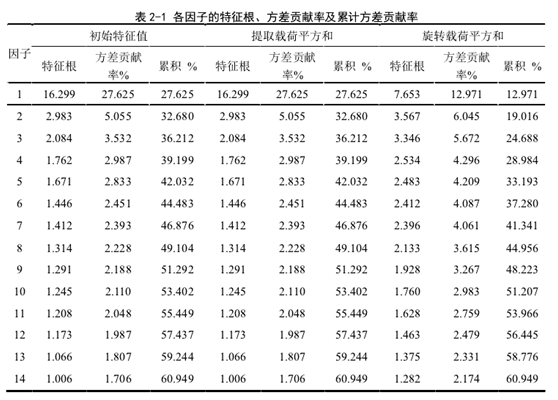 表 2-1 各因子的特征根、方差贡献率及累计方差贡献率

| 因子 | 初始特征值 | | | 提取载荷平方和 | | | 旋转载荷平方和 | | |
|---|---|---|---|---|---|---|---|---|---|
| | 特征根 | 方差贡献率% | 累积 % | 特征根 | 方差贡献率% | 累积 % | 特征根 | 方差贡献率% | 累积 % |
| 1 | 16.299 | 27.625 | 27.625 | 16.299 | 27.625 | 27.625 | 7.653 | 12.971 | 12.971 |
| 2 | 2.983 | 5.055 | 32.680 | 2.983 | 5.055 | 32.680 | 3.567 | 6.045 | 19.016 |
| 3 | 2.084 | 3.532 | 36.212 | 2.084 | 3.532 | 36.212 | 3.346 | 5.672 | 24.688 |
| 4 | 1.762 | 2.987 | 39.199 | 1.762 | 2.987 | 39.199 | 2.534 | 4.296 | 28.984 |
| 5 | 1.671 | 2.833 | 42.032 | 1.671 | 2.833 | 42.032 | 2.483 | 4.209 | 33.193 |
| 6 | 1.446 | 2.451 | 44.483 | 1.446 | 2.451 | 44.483 | 2.412 | 4.087 | 37.280 |
| 7 | 1.412 | 2.393 | 46.876 | 1.412 | 2.393 | 46.876 | 2.396 | 4.061 | 41.341 |
| 8 | 1.314 | 2.228 | 49.104 | 1.314 | 2.228 | 49.104 | 2.133 | 3.615 | 44.956 |
| 9 | 1.291 | 2.188 | 51.292 | 1.291 | 2.188 | 51.292 | 1.928 | 3.267 | 48.223 |
| 10 | 1.245 | 2.110 | 53.402 | 1.245 | 2.110 | 53.402 | 1.760 | 2.983 | 51.207 |
| 11 | 1.208 | 2.048 | 55.449 | 1.208 | 2.048 | 55.449 | 1.628 | 2.759 | 53.966 |
| 12 | 1.173 | 1.987 | 57.437 | 1.173 | 1.987 | 57.437 | 1.463 | 2.479 | 56.445 |
| 13 | 1.066 | 1.807 | 59.244 | 1.066 | 1.807 | 59.244 | 1.375 | 2.331 | 58.776 |
| 14 | 1.006 | 1.706 | 60.949 | 1.006 | 1.706 | 60.949 | 1.282 | 2.174 | 60.949 |